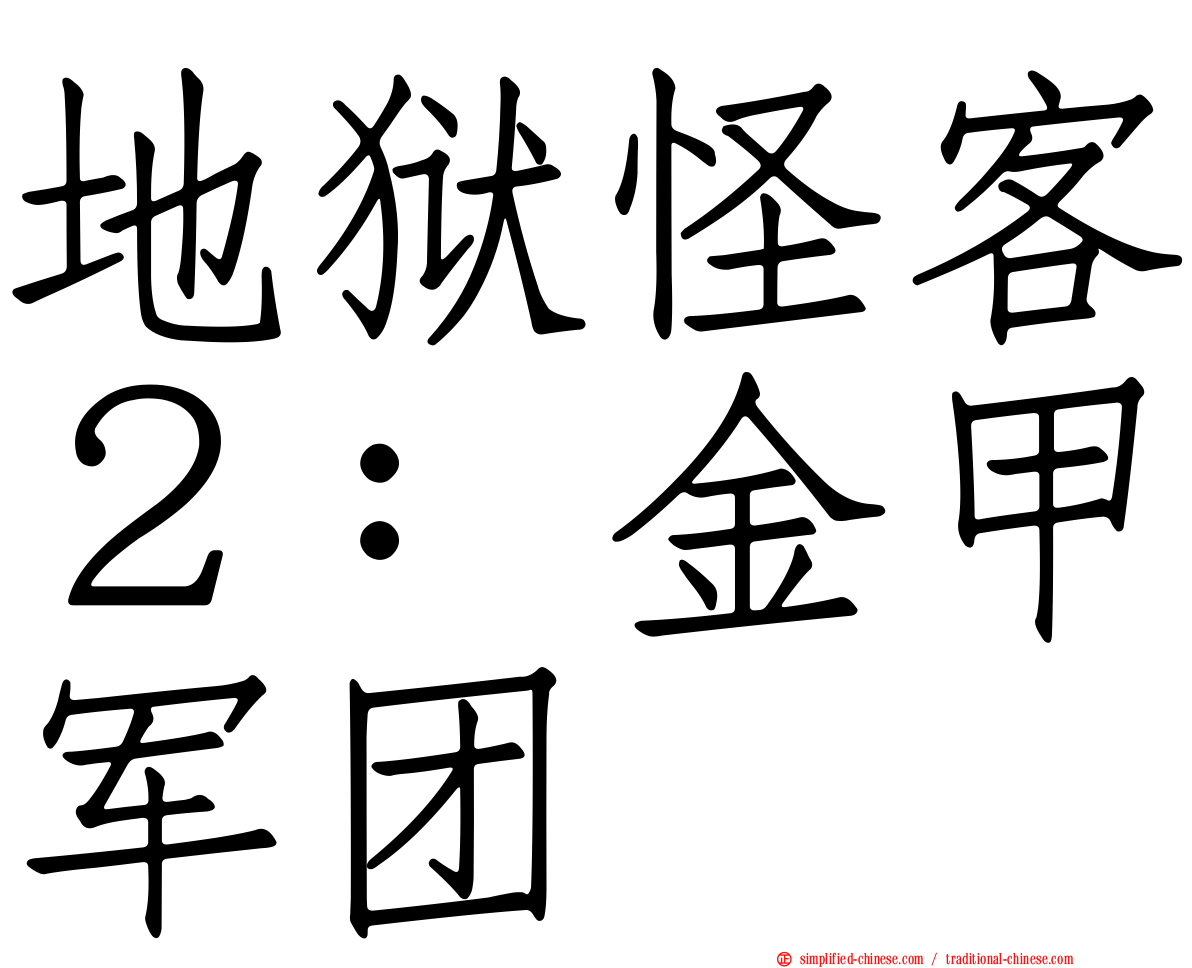 地狱怪客２：金甲军团

simplified-chinese.com / traditional-chinese.com